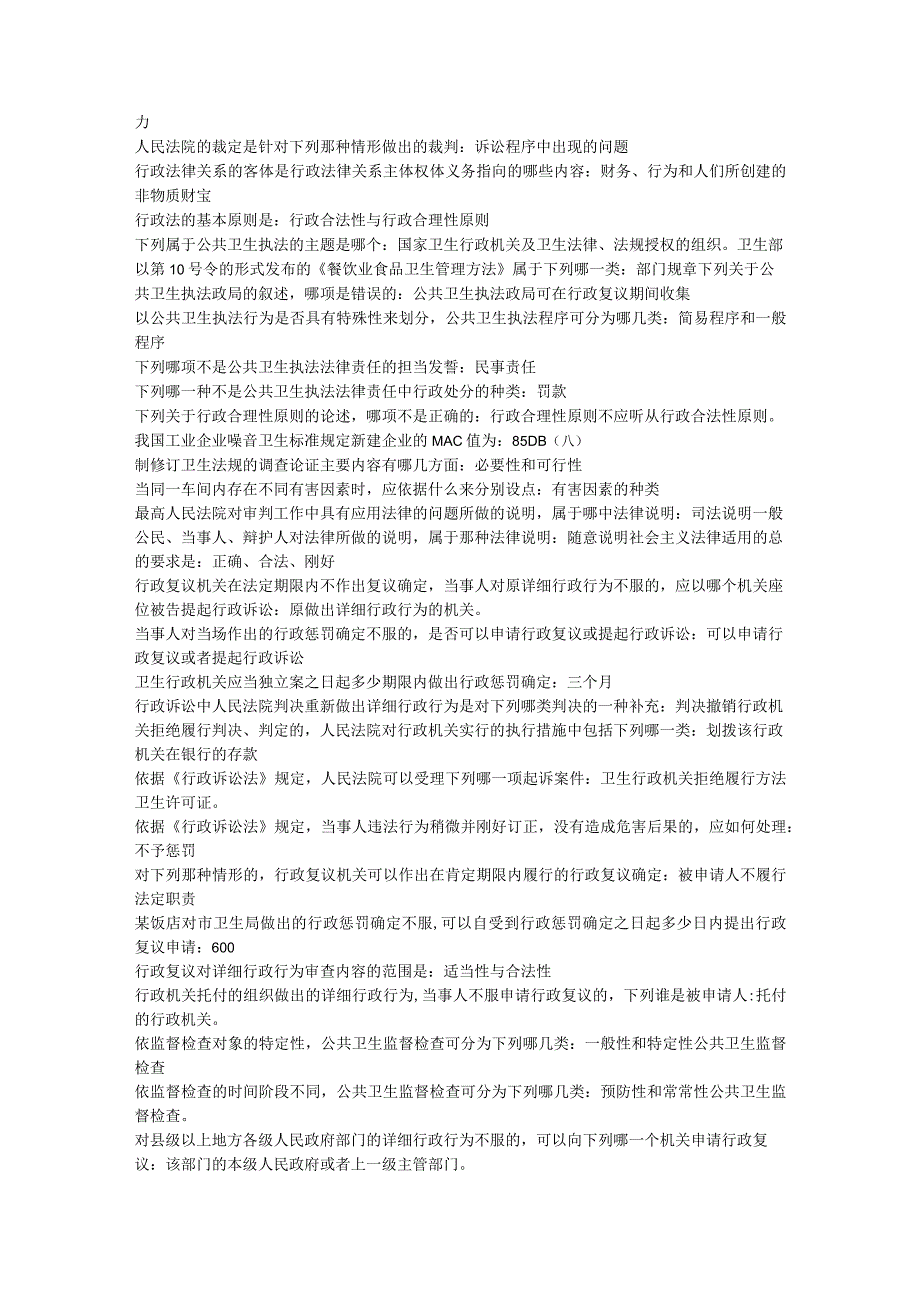 力
人民法院的裁定是针对下列那种情形做出的裁判：诉讼程序中出现的问题
行政法律关系的客体是行政法律关系主体权体义务指向的哪些内容：财务、行为和人们所创建的非物质财宝
行政法的基本原则是：行政合法性与行政合理性原则
下列属于公共卫生执法的主题是哪个：国家卫生行政机关及卫生法律、法规授权的组织。卫生部以第10号令的形式发布的《餐饮业食品卫生管理方法》属于下列哪一类：部门规章下列关于公共卫生执法政局的叙述，哪项是错误的：公共卫生执法政局可在行政复议期间收集
以公共卫生执法行为是否具有特殊性来划分，公共卫生执法程序可分为哪几类：简易程序和一般程序
下列哪项不是公共卫生执法法律责任的担当发誓：民事责任
下列哪一种不是公共卫生执法法律责任中行政处分的种类：罚款
下列关于行政合理性原则的论述，哪项不是正确的：行政合理性原则不应听从行政合法性原则。
我国工业企业噪音卫生标准规定新建企业的MAC值为：85DB（八）
制修订卫生法规的调查论证主要内容有哪几方面：必要性和可行性
当同一车间内存在不同有害因素时，应依据什么来分别设点：有害因素的种类
最高人民法院对审判工作中具有应用法律的问题所做的说明，属于哪中法律说明：司法说明一般公民、当事人、辩护人对法律所做的说明，属于那种法律说明：随意说明社会主义法律适用的总的要求是：正确、合法、刚好
行政复议机关在法定期限内不作出复议确定，当事人对原详细行政行为不服的，应以哪个机关座位被告提起行政诉讼：原做出详细行政行为的机关。
当事人对当场作出的行政惩罚确定不服的，是否可以申请行政复议或提起行政诉讼：可以申请行政复议或者提起行政诉讼
卫生行政机关应当独立案之日起多少期限内做出行政惩罚确定：三个月
行政诉讼中人民法院判决重新做出详细行政行为是对下列哪类判决的一种补充：判决撤销行政机关拒绝履行判决、判定的，人民法院对行政机关实行的执行措施中包括下列哪一类：划拨该行政机关在银行的存款
依据《行政诉讼法》规定，人民法院可以受理下列哪一项起诉案件：卫生行政机关拒绝履行方法卫生许可证。
依据《行政诉讼法》规定，当事人违法行为稍微并刚好订正，没有造成危害后果的，应如何处理：不予惩罚
对下列那种情形的，行政复议机关可以作出在肯定期限内履行的行政复议确定：被申请人不履行法定职责
某饭店对市卫生局做出的行政惩罚确定不服，可以自受到行政惩罚确定之日起多少日内提出行政复议申请：600
行政复议对详细行政行为审查内容的范围是：适当性与合法性
行政机关托付的组织做出的详细行政行为,当事人不服申请行政复议的，下列谁是被申请人:托付的行政机关。
依监督检查对象的特定性，公共卫生监督检查可分为下列哪几类：一般性和特定性公共卫生监督检查
依监督检查的时间阶段不同，公共卫生监督检查可分为下列哪几类：预防性和常常性公共卫生监督检查。
对县级以上地方各级人民政府部门的详细行政行为不服的，可以向下列哪一个机关申请行政复议：该部门的本级人民政府或者上一级主管部门。